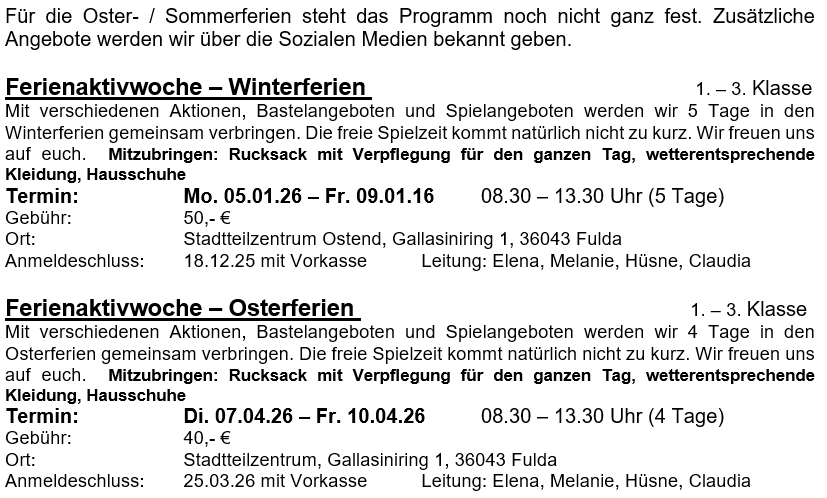 Für die Oster- / Sommerferien steht das Programm noch nicht ganz fest. Zusätzliche Angebote werden wir über die Sozialen Medien bekannt geben.

Ferienaktivwoche – Winterferien 1. – 3. Klasse
Mit verschiedenen Aktionen, Bastelangeboten und Spielangeboten werden wir 5 Tage in den Winterferien gemeinsam verbringen. Die freie Spielzeit kommt natürlich nicht zu kurz. Wir freuen uns auf euch. Mitzubringen: Rucksack mit Verpflegung für den ganzen Tag, wetterentsprechende Kleidung, Hausschuhe
Termin: Mo. 05.01.26 – Fr. 09.01.16 08.30 – 13.30 Uhr (5 Tage)
Gebühr: 50,- €
Ort: Stadtteilzentrum Ostend, Gallasiniring 1, 36043 Fulda
Anmeldeschluss: 18.12.25 mit Vorkasse Leitung: Elena, Melanie, Hüsne, Claudia

Ferienaktivwoche – Osterferien 1. – 3. Klasse
Mit verschiedenen Aktionen, Bastelangeboten und Spielangeboten werden wir 4 Tage in den Osterferien gemeinsam verbringen. Die freie Spielzeit kommt natürlich nicht zu kurz. Wir freuen uns auf euch. Mitzubringen: Rucksack mit Verpflegung für den ganzen Tag, wetterentsprechende Kleidung, Hausschuhe
Termin: Di. 07.04.26 – Fr. 10.04.26 08.30 – 13.30 Uhr (4 Tage)
Gebühr: 40,- €
Ort: Stadtteilzentrum, Gallasiniring 1, 36043 Fulda
Anmeldeschluss: 25.03.26 mit Vorkasse Leitung: Elena, Melanie, Hüsne, Claudia